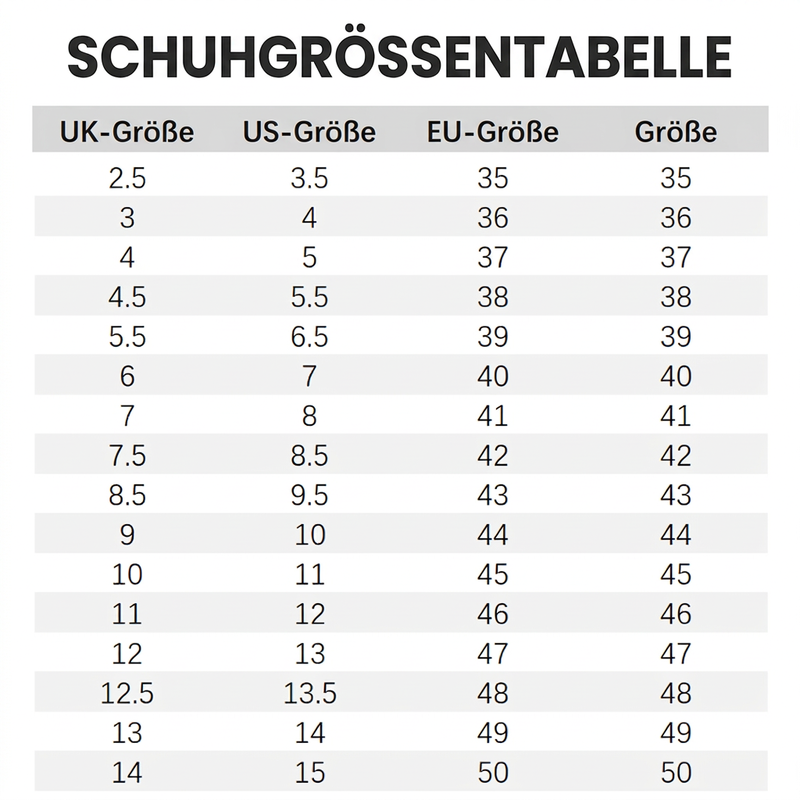 SCHUHGRÖSSENTABELLE

| UK-Größe | US-Größe | EU-Größe | Größe |
|---|---|---|---|
| 2.5 | 3.5 | 35 | 35 |
| 3 | 4 | 36 | 36 |
| 4 | 5 | 37 | 37 |
| 4.5 | 5.5 | 38 | 38 |
| 5.5 | 6.5 | 39 | 39 |
| 6 | 7 | 40 | 40 |
| 7 | 8 | 41 | 41 |
| 7.5 | 8.5 | 42 | 42 |
| 8.5 | 9.5 | 43 | 43 |
| 9 | 10 | 44 | 44 |
| 10 | 11 | 45 | 45 |
| 11 | 12 | 46 | 46 |
| 12 | 13 | 47 | 47 |
| 12.5 | 13.5 | 48 | 48 |
| 13 | 14 | 49 | 49 |
| 14 | 15 | 50 | 50 |